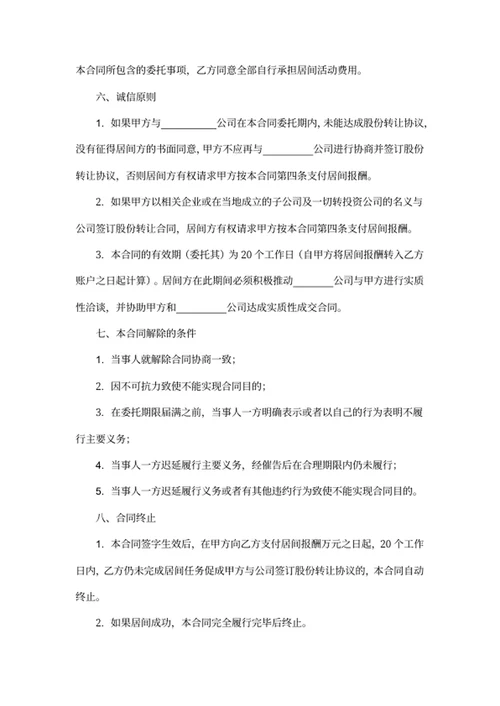 本合同所包含的委托事项，乙方同意全部自行承担居间活动费用。

六、诚信原则

1. 如果甲方与__________公司在本合同委托期内，未能达成股份转让协议，没有征得居间方的书面同意，甲方不应再与_________公司进行协商并签订股份转让协议，否则居间方有权请求甲方按本合同第四条支付居间报酬。

2. 如果甲方以相关企业或在当地成立的子公司及一切转投资公司的名义与公司签订股份转让合同，居间方有权请求甲方按本合同第四条支付居间报酬。

3. 本合同的有效期（委托其）为 20 个工作日（自甲方将居间报酬转入乙方账户之日起计算）。居间方在此期间必须积极推动_______公司与甲方进行实质性洽谈，并协助甲方和_________公司达成实质性成交合同。

七、本合同解除的条件

1. 当事人就解除合同协商一致；

2. 因不可抗力致使不能实现合同目的；

3. 在委托期限届满之前，当事人一方明确表示或者以自己的行为表明不履行主要义务；

4. 当事人一方迟延履行主要义务，经催告后在合理期限内仍未履行；

5. 当事人一方迟延履行义务或者有其他违约行为致使不能实现合同目的。

八、合同终止

1. 本合同签字生效后，在甲方向乙方支付居间报酬万元之日起，20 个工作日内，乙方仍未完成居间任务促成甲方与公司签订股份转让协议的，本合同自动终止。

2. 如果居间成功，本合同完全履行完毕后终止。